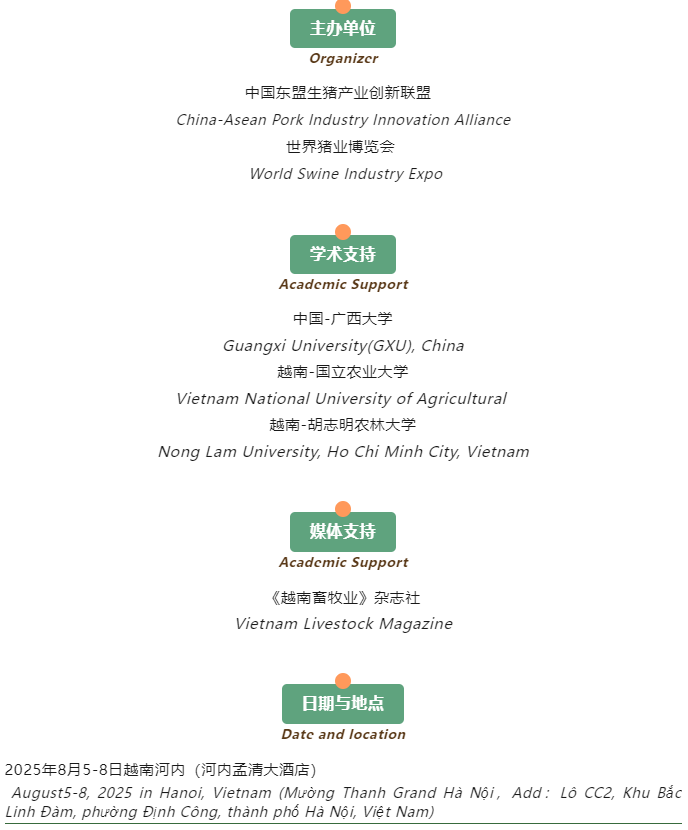 主办单位

Organizer

中国东盟生猪产业创新联盟

China-Asean Pork Industry Innovation Alliance

世界猪业博览会

World Swine Industry Expo

学术支持

Academic Support

中国-广西大学

Guangxi University(GXU), China

越南-国立农业大学

Vietnam National University of Agricultural

越南-胡志明农林大学

Nong Lam University, Ho Chi Minh City, Vietnam

媒体支持

Academic Support

《越南畜牧业》杂志社

Vietnam Livestock Magazine

日期与地点

Date and location

2025年8月5-8日越南河内（河内孟清大酒店）

August5-8, 2025 in Hanoi, Vietnam (Mường Thanh Grand Hà Nội, Add: Lô CC2, Khu Bắc Linh Đàm, phường Định Công, thành phố Hà Nội, Việt Nam)